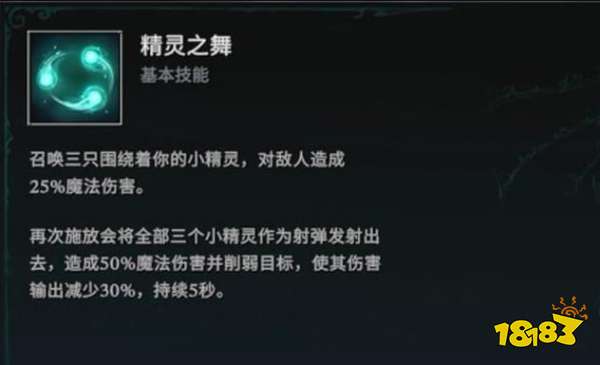 精灵之舞
基本技能

召唤三只围绕着你的小精灵，对敌人造成25%魔法伤害。

再次施放会将全部三个小精灵作为射弹发射出去，造成50%魔法伤害并削弱目标，使其伤害输出减少30%，持续5秒。

18183